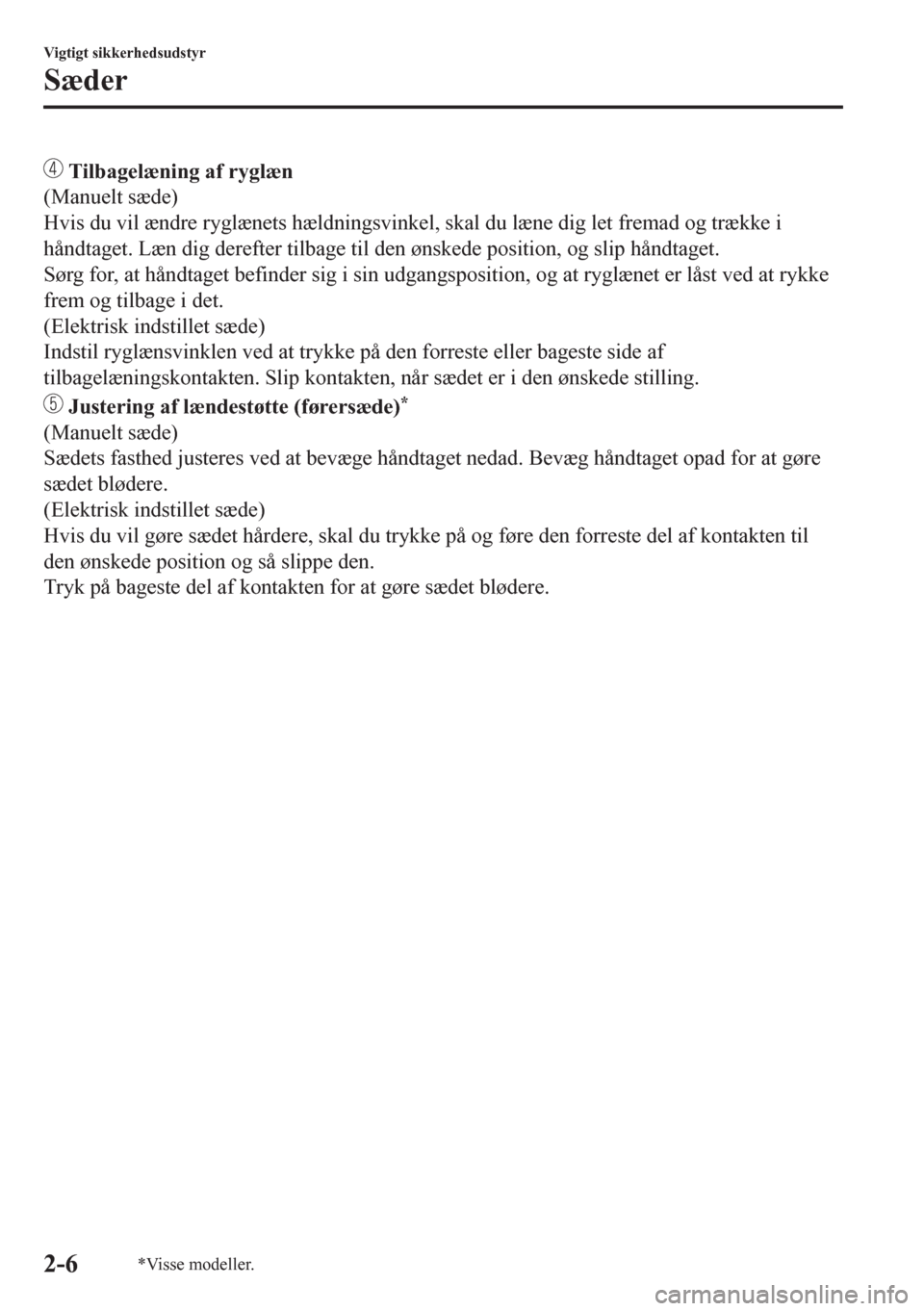 Vigtigt sikkerhedsudstyr

Sæder

④ Tilbagelæning af ryglæn
(Manuelt sæde)
Hvis du vil ændre ryglænets hældningsvinkel, skal du læne dig let fremad og trække i håndtaget. Læn dig derefter tilbage til den ønskede position, og slip håndtaget.
Sørg for, at håndtaget befinder sig i sin udgangsposition, og at ryglænet er låst ved at rykke frem og tilbage i det.
(Elektrisk indstillet sæde)
Indstil ryglænsvinklen ved at trykke på den forreste eller bageste side af tilbagelæningskontakten. Slip kontakten, når sædet er i den ønskede stilling.

⑤ Justering af lændestøtte (førersæde)*
(Manuelt sæde)
Sædets fasthed justeres ved at bevæge håndtaget nedad. Bevæg håndtaget opad for at gøre sædet blødere.
(Elektrisk indstillet sæde)
Hvis du vil gøre sædet hårdere, skal du trykke på og føre den forreste del af kontakten til den ønskede position og så slippe den.
Tryk på bageste del af kontakten for at gøre sædet blødere.

2-6 *Visse modeller.

carmanualsonline.info